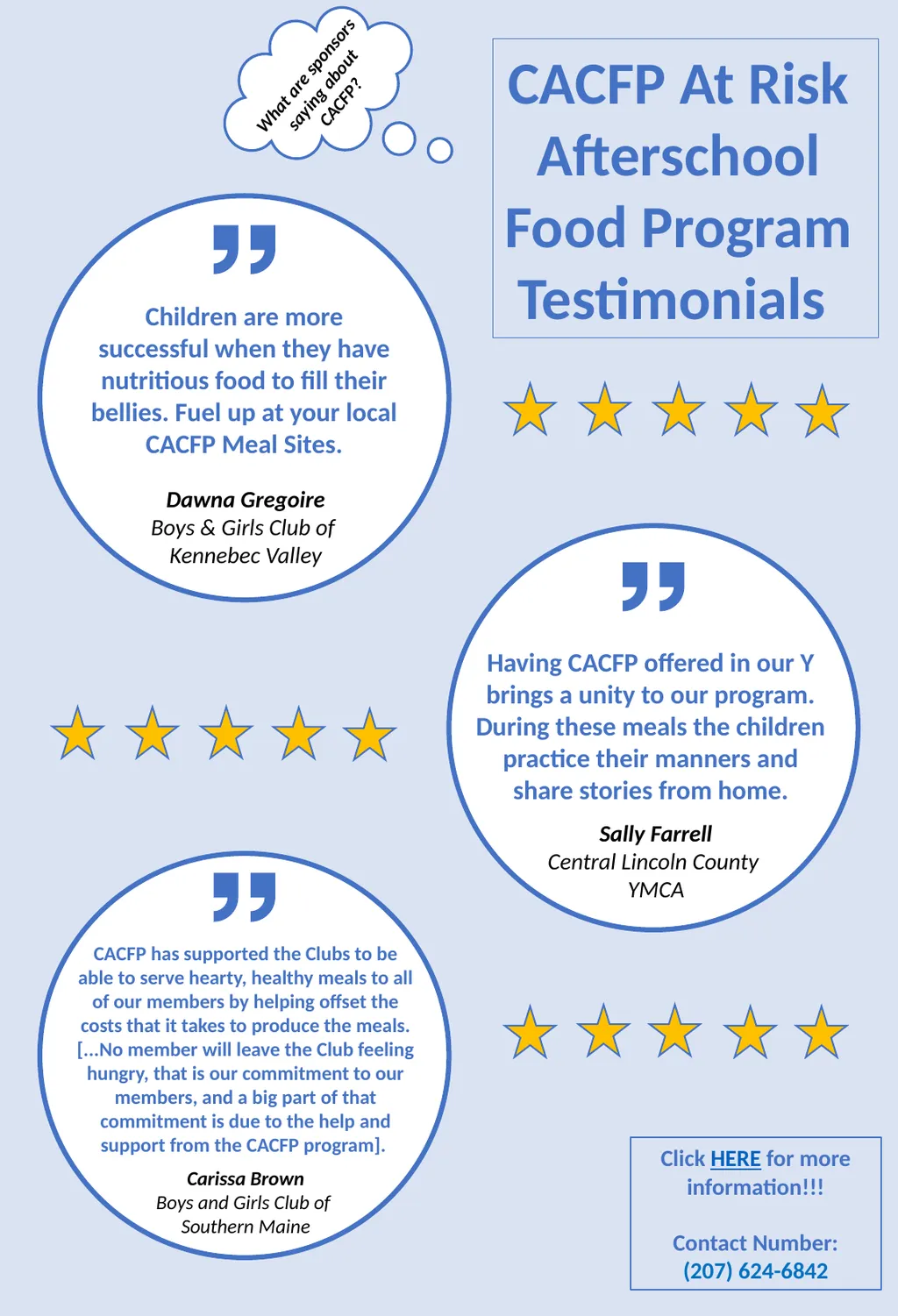 What are sponsors saying about CACFP?

CACFP At Risk Afterschool Food Program Testimonials

Children are more successful when they have nutritious food to fill their bellies. Fuel up at your local CACFP Meal Sites.

Dawna Gregoire
Boys & Girls Club of Kennebec Valley

Having CACFP offered in our Y brings a unity to our program. During these meals the children practice their manners and share stories from home.

Sally Farrell
Central Lincoln County YMCA

CACFP has supported the Clubs to be able to serve hearty, healthy meals to all of our members by helping offset the costs that it takes to produce the meals. [...No member will leave the Club feeling hungry, that is our commitment to our members, and a big part of that commitment is due to the help and support from the CACFP program].

Carissa Brown
Boys and Girls Club of Southern Maine

Click HERE for more information!!!

Contact Number: (207) 624-6842